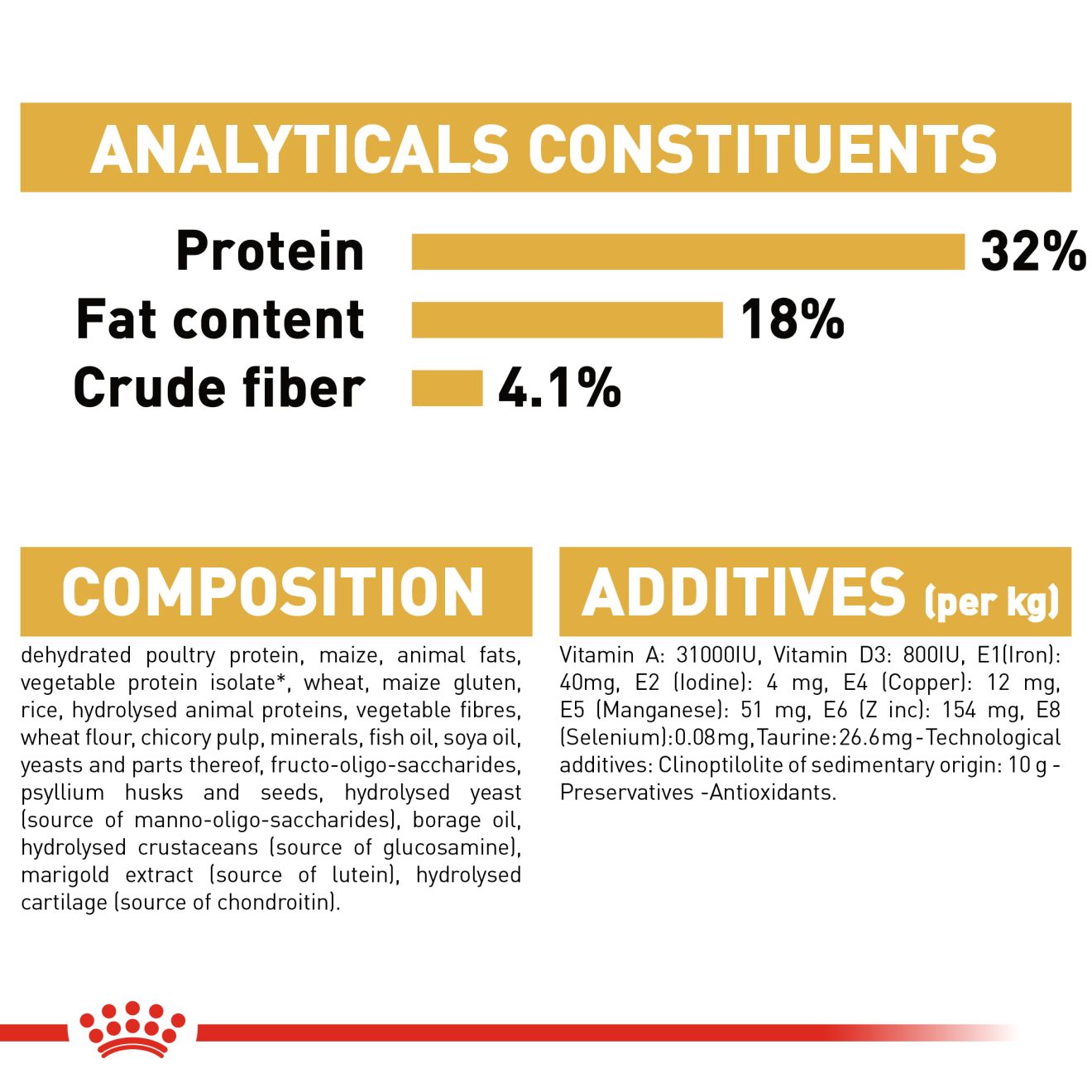 ANALYTICALS CONSTITUENTS

Protein
32%
Fat content
18%
Crude fiber
4.1%

COMPOSITION

dehydrated poultry protein, maize, animal fats, vegetable protein isolate*, wheat, maize gluten, rice, hydrolysed animal proteins, vegetable fibres, wheat flour, chicory pulp, minerals, fish oil, soya oil, yeasts and parts thereof, fructo-oligo-saccharides, psyllium husks and seeds, hydrolysed yeast (source of manno-oligo-saccharides), borage oil, hydrolysed crustaceans (source of glucosamine), marigold extract (source of lutein), hydrolysed cartilage (source of chondroitin).

ADDITIVES (per kg)

Vitamin A: 31000IU, Vitamin D3: 800IU, E1(Iron): 40mg, E2 (Iodine): 4 mg, E4 (Copper): 12 mg, E5 (Manganese): 51 mg, E6 (Z inc): 154 mg, E8 (Selenium):0.08mg,Taurine:26.6mg-Technological additives: Clinoptilolite of sedimentary origin: 10 g - Preservatives -Antioxidants.